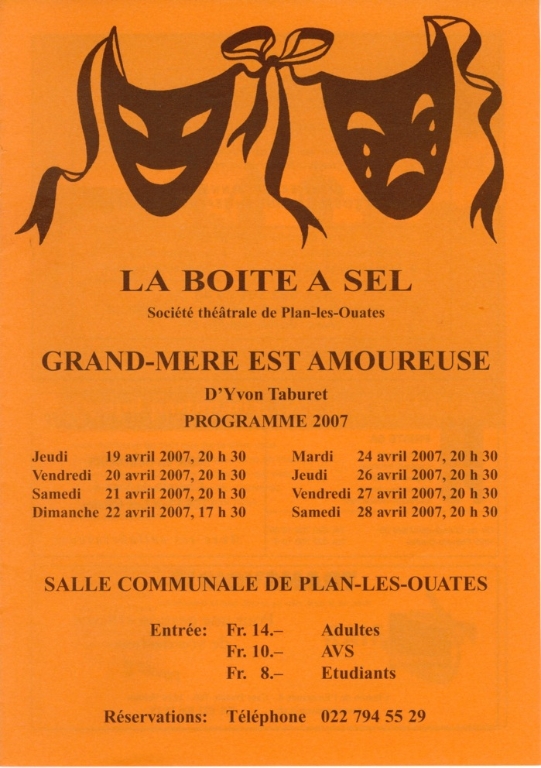 LA BOITE A SEL

Société théâtrale de Plan-les-Ouates

GRAND-MERE EST AMOUREUSE

D'Yvon Taburet

PROGRAMME 2007

Jeudi 19 avril 2007, 20 h 30
Vendredi 20 avril 2007, 20 h 30
Samedi 21 avril 2007, 20 h 30
Dimanche 22 avril 2007, 17 h 30

Mardi 24 avril 2007, 20 h 30
Jeudi 26 avril 2007, 20 h 30
Vendredi 27 avril 2007, 20 h 30
Samedi 28 avril 2007, 20 h 30

SALLE COMMUNALE DE PLAN-LES-OUATES

Entrée: Fr. 14.– Adultes
Fr. 10.– AVS
Fr. 8.– Etudiants

Réservations: Téléphone 022 794 55 29